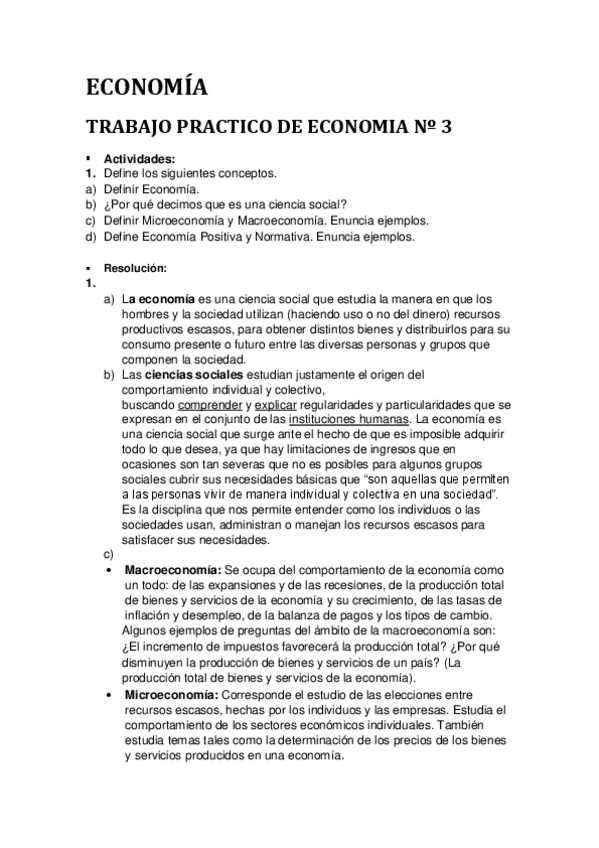 ECONOMÍA

TRABAJO PRACTICO DE ECONOMIA Nº 3

▪ Actividades:
1. Define los siguientes conceptos.
a) Definir Economía.
b) ¿Por qué decimos que es una ciencia social?
c) Definir Microeconomía y Macroeconomía. Enuncia ejemplos.
d) Define Economía Positiva y Normativa. Enuncia ejemplos.

▪ Resolución:
1.
a) La economía es una ciencia social que estudia la manera en que los hombres y la sociedad utilizan (haciendo uso o no del dinero) recursos productivos escasos, para obtener distintos bienes y distribuirlos para su consumo presente o futuro entre las diversas personas y grupos que componen la sociedad.
b) Las ciencias sociales estudian justamente el origen del comportamiento individual y colectivo, buscando comprender y explicar regularidades y particularidades que se expresan en el conjunto de las instituciones humanas. La economía es una ciencia social que surge ante el hecho de que es imposible adquirir todo lo que desea, ya que hay limitaciones de ingresos que en ocasiones son tan severas que no es posibles para algunos grupos sociales cubrir sus necesidades básicas que "son aquellas que permiten a las personas vivir de manera individual y colectiva en una sociedad". Es la disciplina que nos permite entender como los individuos o las sociedades usan, administran o manejan los recursos escasos para satisfacer sus necesidades.
c)
• Macroeconomía: Se ocupa del comportamiento de la economía como un todo: de las expansiones y de las recesiones, de la producción total de bienes y servicios de la economía y su crecimiento, de las tasas de inflación y desempleo, de la balanza de pagos y los tipos de cambio. Algunos ejemplos de preguntas del ámbito de la macroeconomía son: ¿El incremento de impuestos favorecerá la producción total? ¿Por qué disminuyen la producción de bienes y servicios de un país? (La producción total de bienes y servicios de la economía).
• Microeconomía: Corresponde el estudio de las elecciones entre recursos escasos, hechas por los individuos y las empresas. Estudia el comportamiento de los sectores económicos individuales. También estudia temas tales como la determinación de los precios de los bienes y servicios producidos en una economía.